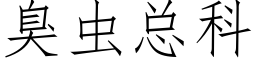 臭虫总科